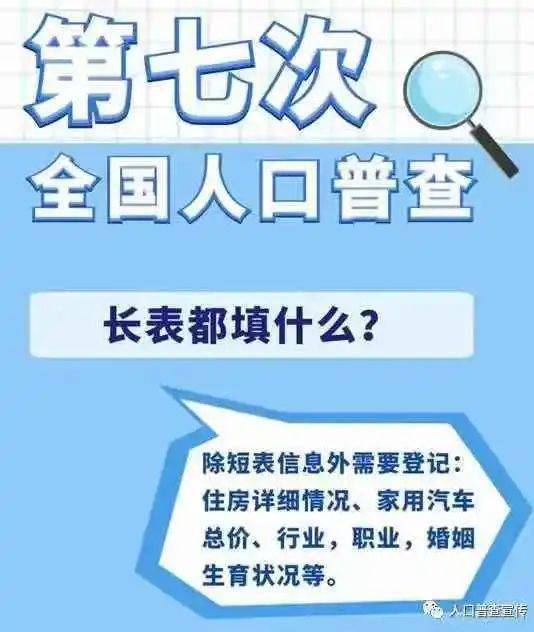 第七次
全国人口普查

长表都填什么？

除短表信息外需要登记：住房详细情况、家用汽车总价、行业，职业，婚姻生育状况等。

人口普查宣传